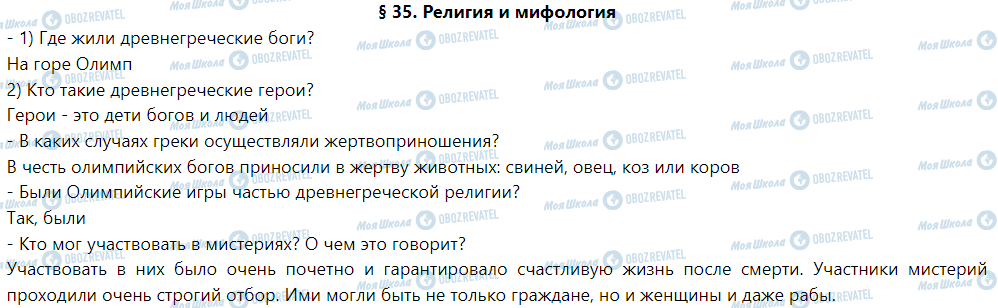 § 35. Религия и мифология

- 1) Где жили древнегреческие боги?

На горе Олимп

2) Кто такие древнегреческие герои?

Герои - это дети богов и людей

- В каких случаях греки осуществляли жертвоприношения?

В честь олимпийских богов приносили в жертву животных: свиней, овец, коз или коров

- Были Олимпийские игры частью древнегреческой религии?

Так, были

- Кто мог участвовать в мистериях? О чем это говорит?

Участвовать в них было очень почетно и гарантировало счастливую жизнь после смерти. Участники мистерий проходили очень строгий отбор. Ими могли быть не только граждане, но и женщины и даже рабы.

Моя Школа OBOZREVATEL